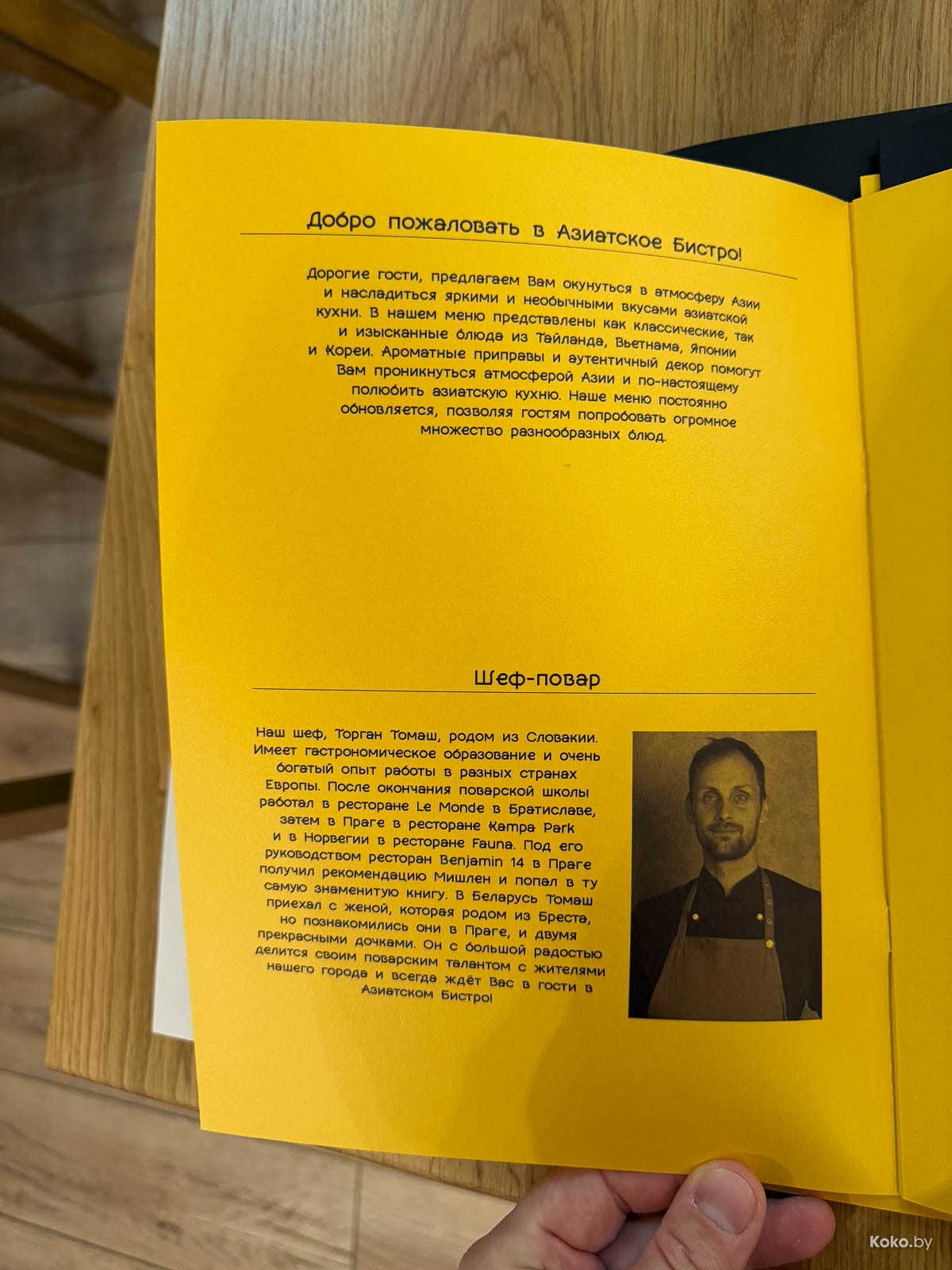 Добро пожаловать в Азиатское Бистро!

Дорогие гости, предлагаем Вам окунуться в атмосферу Азии и насладиться яркими и необычными вкусами азиатской кухни. В нашем меню представлены как классические, так и изысканные блюда из Тайланда, Вьетнама, Японии и Кореи. Ароматные приправы и аутентичный декор помогут Вам проникнуться атмосферой Азии и по-настоящему полюбить азиатскую кухню. Наше меню постоянно обновляется, позволяя гостям попробовать огромное множество разнообразных блюд.

Шеф-повар

Наш шеф, Торган Томаш, родом из Словакии. Имеет гастрономическое образование и очень богатый опыт работы в разных странах Европы. После окончания поварской школы работал в ресторане Le Monde в Братиславе, затем в Праге в ресторане Kampa Park и в Норвегии в ресторане Fauna. Под его руководством ресторан Benjamin 14 в Праге получил рекомендацию Мишлен и попал в ту самую знаменитую книгу. В Беларусь Томаш приехал с женой, которая родом из Бреста, но познакомились они в Праге, и двумя прекрасными дочками. Он с большой радостью делится своим поварским талантом с жителями нашего города и всегда ждёт Вас в гости в Азиатском Бистро!

Koko.by